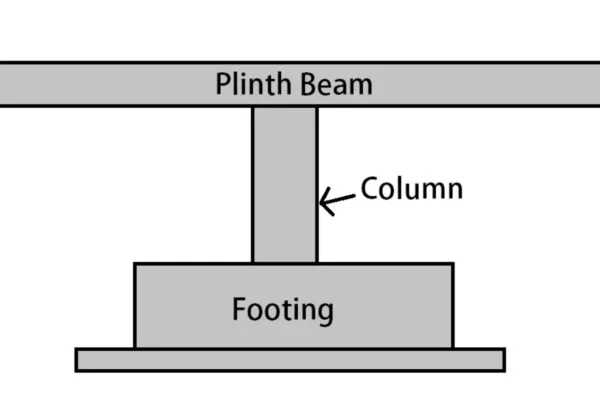 Plinth Beam

Column

Footing